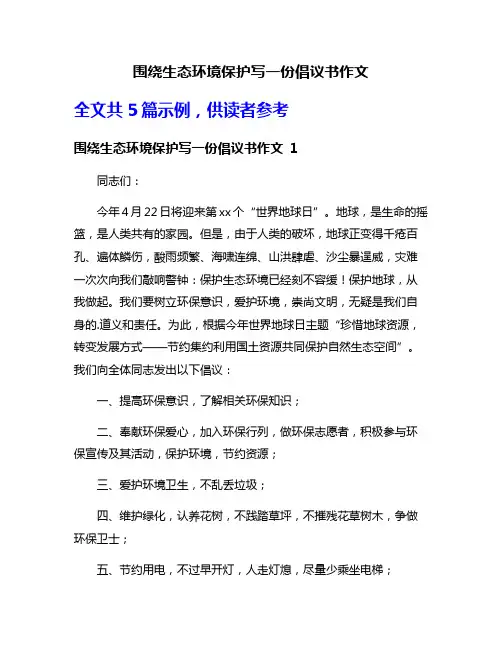 围绕生态环境保护写一份倡议书作文

全文共 5 篇示例，供读者参考

围绕生态环境保护写一份倡议书作文 1

同志们：

今年 4 月 22 日将迎来第 xx 个“世界地球日”。地球，是生命的摇篮，是人类共有的家园。但是，由于人类的破坏，地球正变得千疮百孔、遍体鳞伤，酸雨频繁、海啸连绵、山洪肆虐、沙尘暴逞威，灾难一次次向我们敲响警钟：保护生态环境已经刻不容缓！保护地球，从我做起。我们要树立环保意识，爱护环境，崇尚文明，无疑是我们自身的.道义和责任。为此，根据今年世界地球日主题“珍惜地球资源，转变发展方式——节约集约利用国土资源共同保护自然生态空间”。我们向全体同志发出以下倡议：

一、提高环保意识，了解相关环保知识；

二、奉献环保爱心，加入环保行列，做环保志愿者，积极参与环保宣传及其活动，保护环境，节约资源；

三、爱护环境卫生，不乱丢垃圾；

四、维护绿化，认养花树，不践踏草坪，不摧残花草树木，争做环保卫士；

五、节约用电，不过早开灯，人走灯熄，尽量少乘坐电梯；